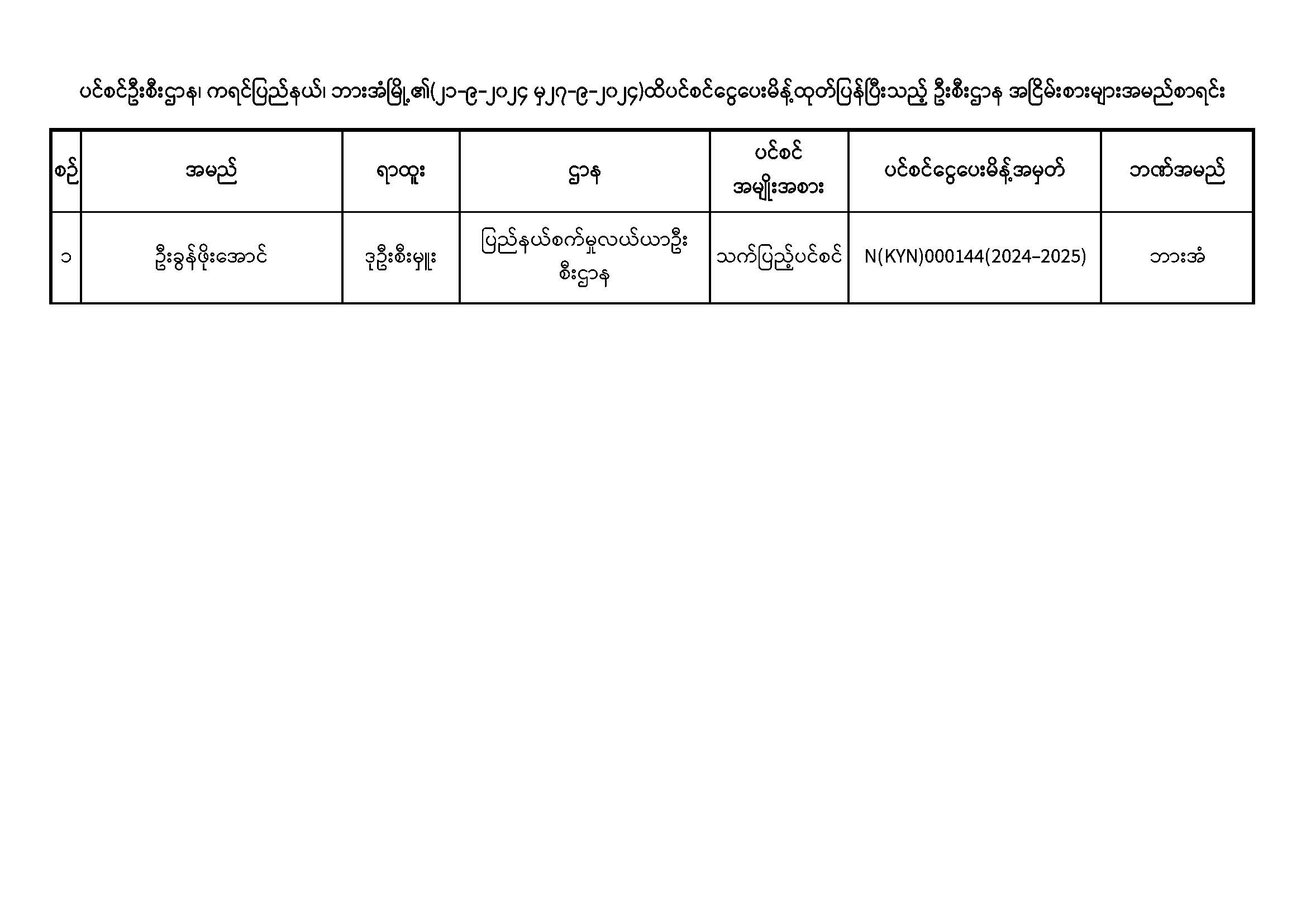 ပင်စင်ဦးစီးဌာန၊ ကရင်ပြည်နယ်၊ ဘားအံမြို့၏(၂၁-၉-၂၀၂၄ မှ၂၇-၉-၂၀၂၄)ထိပင်စင်ငွေပေးမိန့်ထုတ်ပြန်ပြီးသည့် ဦးစီးဌာန အငြိမ်းစားများအမည်စာရင်း

| စဉ် | အမည် | ရာထူး | ဌာန | ပင်စင် အမျိုးအစား | ပင်စင်ငွေပေးမိန့်အမှတ် | ဘဏ်အမည် |
|---|---|---|---|---|---|---|
| ၁ | ဦးခွန်ဖိုးအောင် | ဒုဦးစီးမှူး | ပြည်နယ်စက်မှုလယ်ယာဦးစီးဌာန | သက်ပြည့်ပင်စင် | N(KYN)000144(2024–2025) | ဘားအံ |